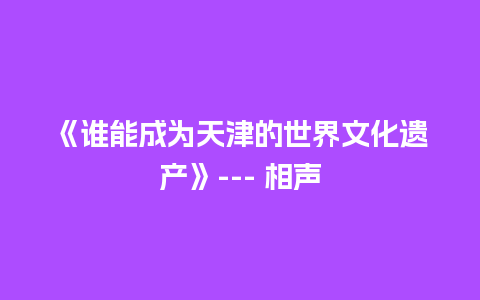 《谁能成为天津的世界文化遗产》--- 相声